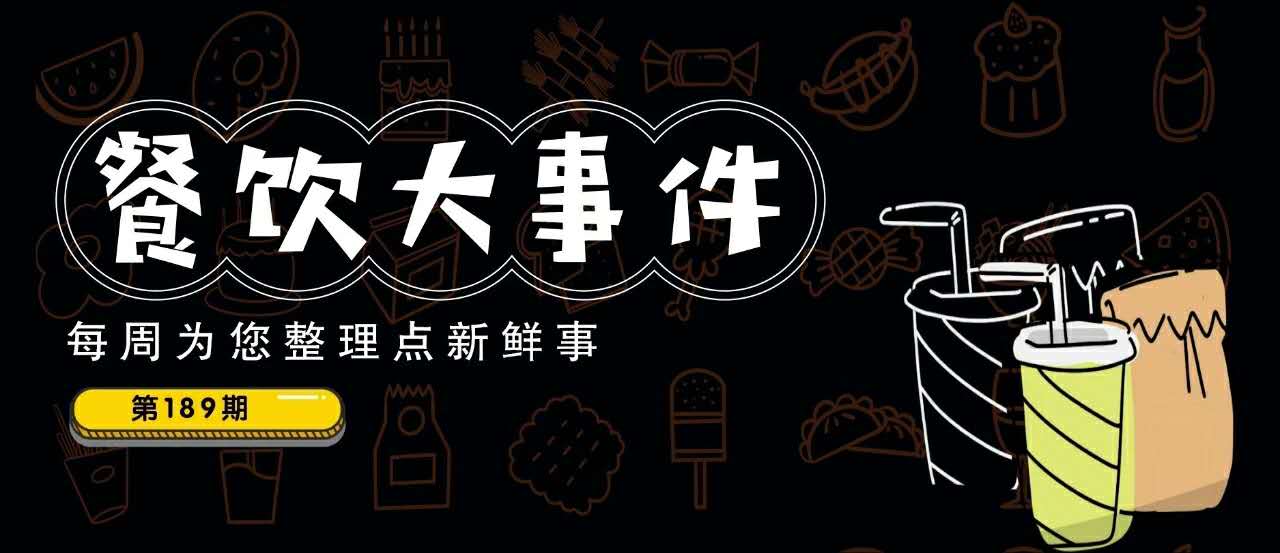 餐饮大事件

每周为您整理点新鲜事

第189期